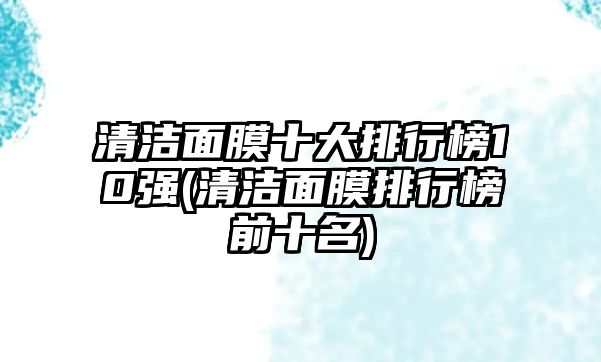 清洁面膜十大排行榜10强(清洁面膜排行榜前十名)